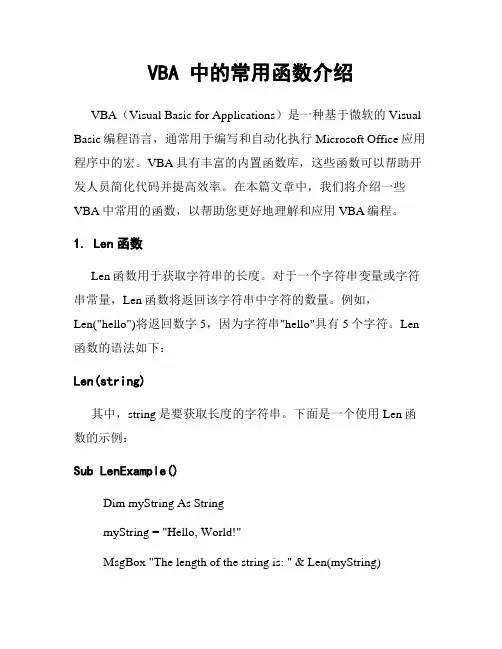 VBA 中的常用函数介绍

VBA（Visual Basic for Applications）是一种基于微软的 Visual Basic 编程语言，通常用于编写和自动化执行 Microsoft Office 应用程序中的宏。VBA 具有丰富的内置函数库，这些函数可以帮助开发人员简化代码并提高效率。在本篇文章中，我们将介绍一些 VBA 中常用的函数，以帮助您更好地理解和应用 VBA 编程。

1. Len 函数

Len 函数用于获取字符串的长度。对于一个字符串变量或字符串常量，Len 函数将返回该字符串中字符的数量。例如，Len("hello")将返回数字 5，因为字符串"hello"具有 5 个字符。Len 函数的语法如下：

Len(string)

其中，string 是要获取长度的字符串。下面是一个使用 Len 函数的示例：

Sub LenExample()

Dim myString As String

myString = "Hello, World!"

MsgBox "The length of the string is: " & Len(myString)